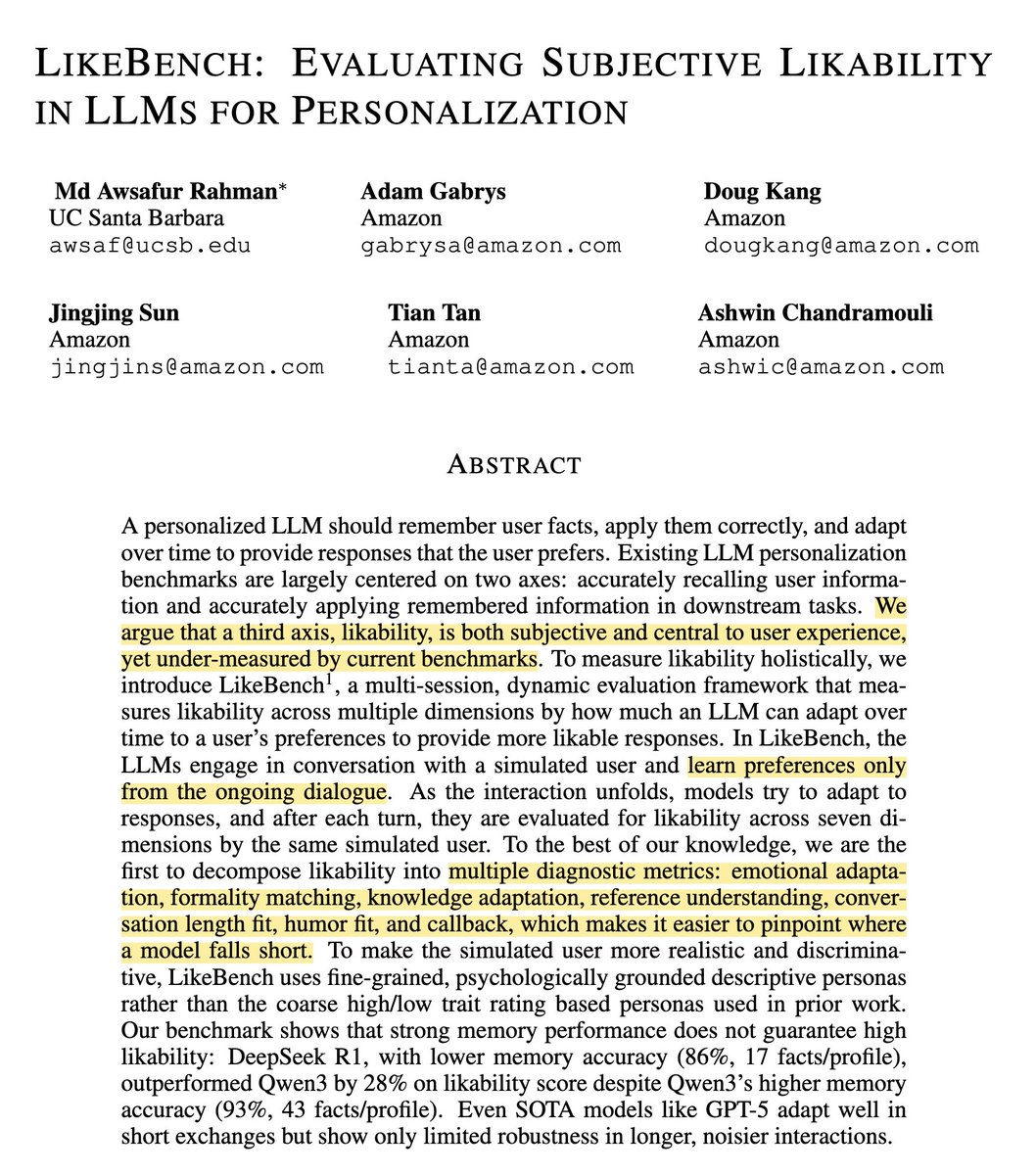 LIKEBENCH: EVALUATING SUBJECTIVE LIKABILITY IN LLMS FOR PERSONALIZATION

Md Awsafur Rahman*
UC Santa Barbara
awsaf@ucsb.edu

Adam Gabrys
Amazon
gabrysa@amazon.com

Doug Kang
Amazon
dougkang@amazon.com

Jingjing Sun
Amazon
jingjins@amazon.com

Tian Tan
Amazon
tianta@amazon.com

Ashwin Chandramouli
Amazon
ashwic@amazon.com

ABSTRACT

A personalized LLM should remember user facts, apply them correctly, and adapt over time to provide responses that the user prefers. Existing LLM personalization benchmarks are largely centered on two axes: accurately recalling user information and accurately applying remembered information in downstream tasks. We argue that a third axis, likability, is both subjective and central to user experience, yet under-measured by current benchmarks. To measure likability holistically, we introduce LikeBench$^1$, a multi-session, dynamic evaluation framework that measures likability across multiple dimensions by how much an LLM can adapt over time to a user's preferences to provide more likable responses. In LikeBench, the LLMs engage in conversation with a simulated user and learn preferences only from the ongoing dialogue. As the interaction unfolds, models try to adapt to responses, and after each turn, they are evaluated for likability across seven dimensions by the same simulated user. To the best of our knowledge, we are the first to decompose likability into multiple diagnostic metrics: emotional adaptation, formality matching, knowledge adaptation, reference understanding, conversation length fit, humor fit, and callback, which makes it easier to pinpoint where a model falls short. To make the simulated user more realistic and discriminative, LikeBench uses fine-grained, psychologically grounded descriptive personas rather than the coarse high/low trait rating based personas used in prior work. Our benchmark shows that strong memory performance does not guarantee high likability: DeepSeek R1, with lower memory accuracy (86%, 17 facts/profile), outperformed Qwen3 by 28% on likability score despite Qwen3's higher memory accuracy (93%, 43 facts/profile). Even SOTA models like GPT-5 adapt well in short exchanges but show only limited robustness in longer, noisier interactions.